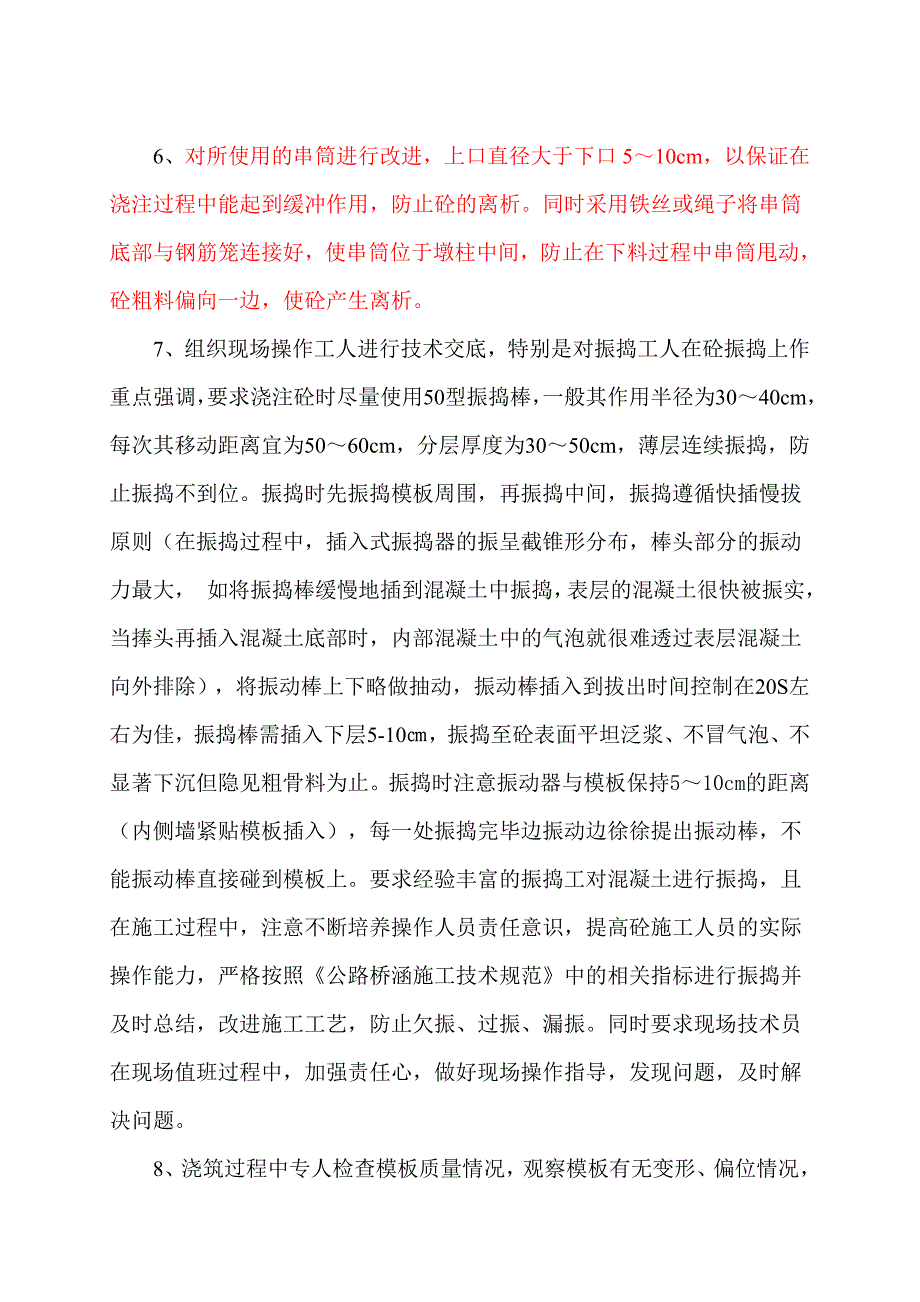 6、对所使用的串筒进行改进，上口直径大于下口 5～10cm，以保证在浇注过程中能起到缓冲作用，防止砼的离析。同时采用铁丝或绳子将串筒底部与钢筋笼连接好，使串筒位于墩柱中间，防止在下料过程中串筒甩动，砼粗料偏向一边，使砼产生离析。

7、组织现场操作工人进行技术交底，特别是对振捣工人在砼振捣上作重点强调，要求浇注砼时尽量使用50型振捣棒，一般其作用半径为30～40cm，每次其移动距离宜为50～60cm，分层厚度为30～50cm，薄层连续振捣，防止振捣不到位。振捣时先振捣模板周围，再振捣中间，振捣遵循快插慢拔原则（在振捣过程中，插入式振捣器的振呈截锥形分布，棒头部分的振动力最大， 如将振捣棒缓慢地插到混凝土中振捣，表层的混凝土很快被振实，当捧头再插入混凝土底部时，内部混凝土中的气泡就很难透过表层混凝土向外排除），将振动棒上下略做抽动，振动棒插入到拔出时间控制在20S左右为佳，振捣棒需插入下层5-10㎝，振捣至砼表面平坦泛浆、不冒气泡、不显著下沉但隐见粗骨料为止。振捣时注意振动器与模板保持5～10㎝的距离（内侧墙紧贴模板插入），每一处振捣完毕边振动边徐徐提出振动棒，不能振动棒直接碰到模板上。要求经验丰富的振捣工对混凝土进行振捣，且在施工过程中，注意不断培养操作人员责任意识，提高砼施工人员的实际操作能力，严格按照《公路桥涵施工技术规范》中的相关指标进行振捣并及时总结，改进施工工艺，防止欠振、过振、漏振。同时要求现场技术员在现场值班过程中，加强责任心，做好现场操作指导，发现问题，及时解决问题。

8、浇筑过程中专人检查模板质量情况，观察模板有无变形、偏位情况，